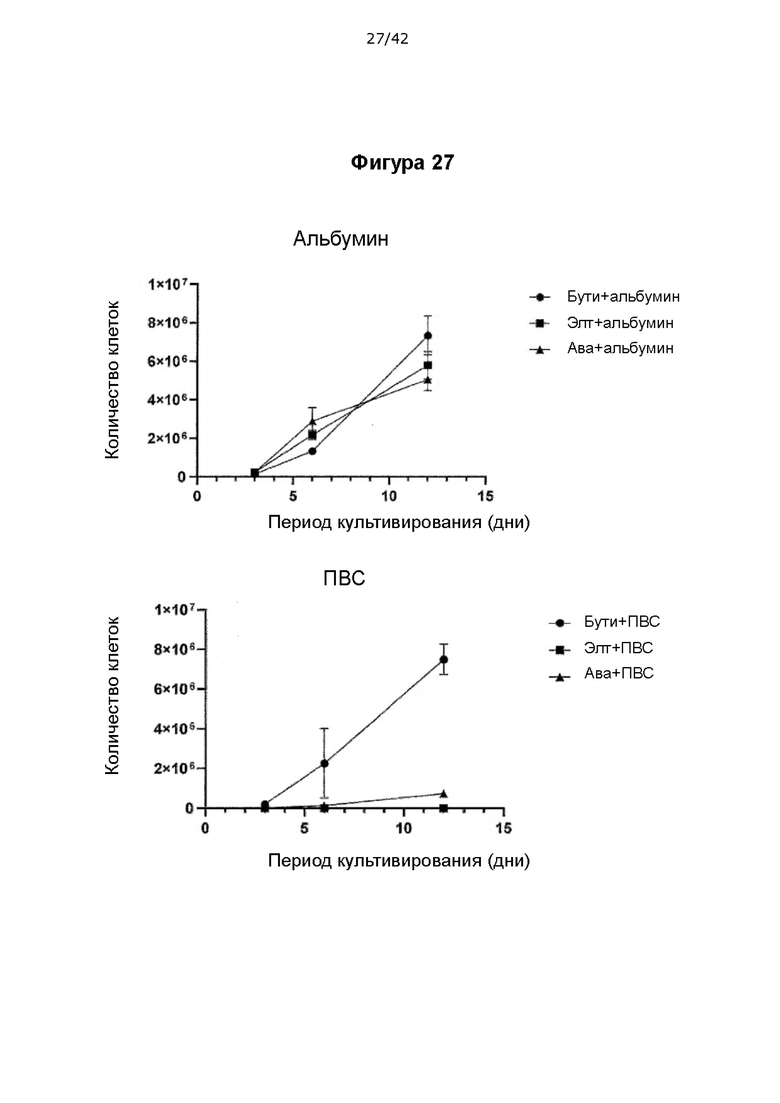 27/42

Фигура 27

Альбумин

Количество клеток

$1\times10^7$
$8\times10^6$
$6\times10^6$
$4\times10^6$
$2\times10^6$
0

0 5 10 15

Период культивирования (дни)

Бути+альбумин
Элт+альбумин
Ава+альбумин

ПВС

Количество клеток

$1\times10^7$
$8\times10^6$
$6\times10^6$
$4\times10^6$
$2\times10^6$
0

0 5 10 15

Период культивирования (дни)

Бути+ПВС
Элт+ПВС
Ава+ПВС